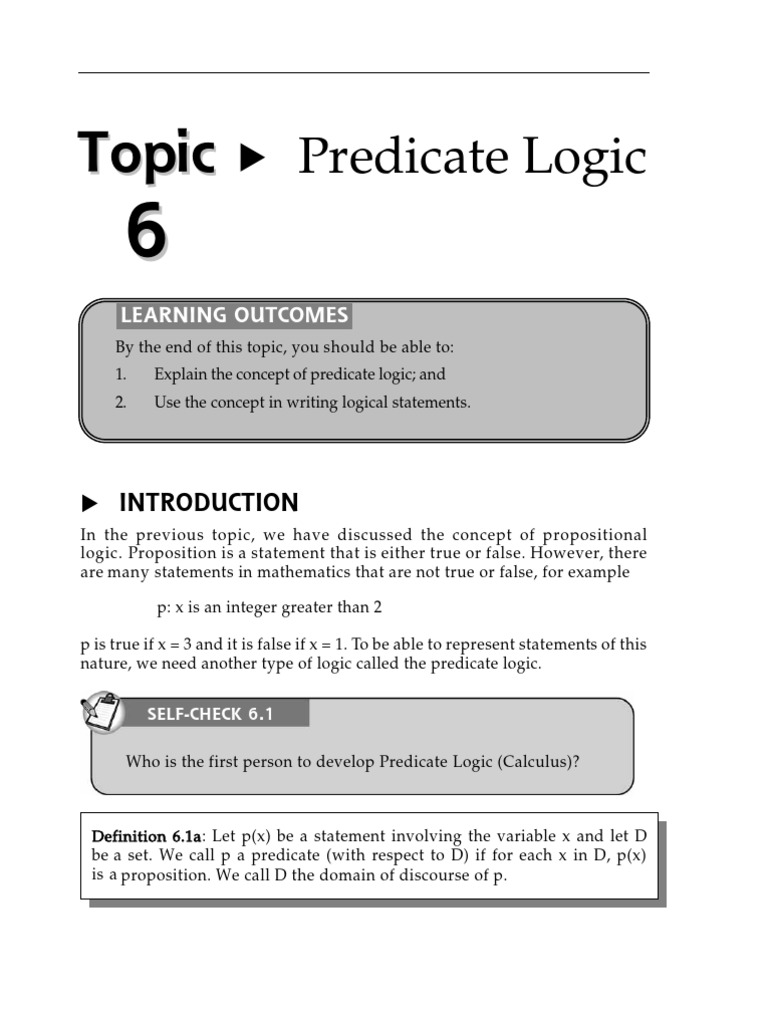 Topic 6 ▶ Predicate Logic

LEARNING OUTCOMES

By the end of this topic, you should be able to:

1. Explain the concept of predicate logic; and

2. Use the concept in writing logical statements.

▶ INTRODUCTION

In the previous topic, we have discussed the concept of propositional logic. Proposition is a statement that is either true or false. However, there are many statements in mathematics that are not true or false, for example

p: x is an integer greater than 2

p is true if x = 3 and it is false if x = 1. To be able to represent statements of this nature, we need another type of logic called the predicate logic.

SELF-CHECK 6.1

Who is the first person to develop Predicate Logic (Calculus)?

Definition 6.1a: Let p(x) be a statement involving the variable x and let D be a set. We call p a predicate (with respect to D) if for each x in D, p(x) is a proposition. We call D the domain of discourse of p.